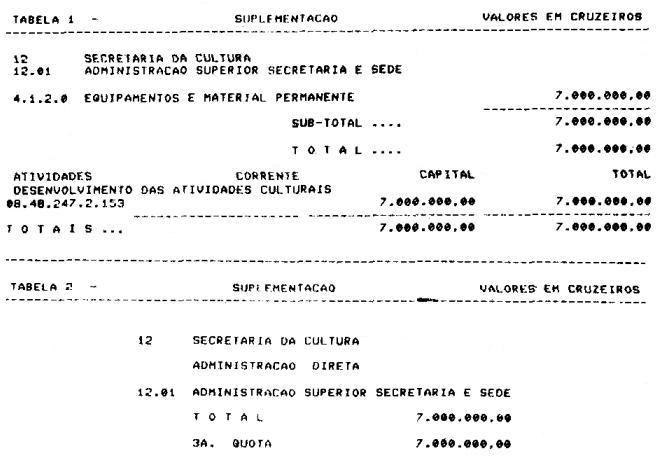 TABELA 1 - SUPLEMENTACAO VALORES EM CRUZEIROS

12 SECRETARIA DA CULTURA
12.01 ADMINISTRACAO SUPERIOR SECRETARIA E SEDE

4.1.2.0 EQUIPAMENTOS E MATERIAL PERMANENTE 7.000.000,00

SUB-TOTAL .... 7.000.000,00

T O T A L .... 7.000.000,00

ATIVIDADES CORRENTE CAPITAL TOTAL
DESENVOLVIMENTO DAS ATIVIDADES CULTURAIS
08.48.247.2.153 7.000.000,00 7.000.000,00

T O T A I S ... 7.000.000,00 7.000.000,00

TABELA 2 - SUPLEMENTACAO VALORES EM CRUZEIROS

12 SECRETARIA DA CULTURA

ADMINISTRACAO DIRETA

12.01 ADMINISTRACAO SUPERIOR SECRETARIA E SEDE

T O T A L 7.000.000,00

3A. QUOTA 7.000.000,00